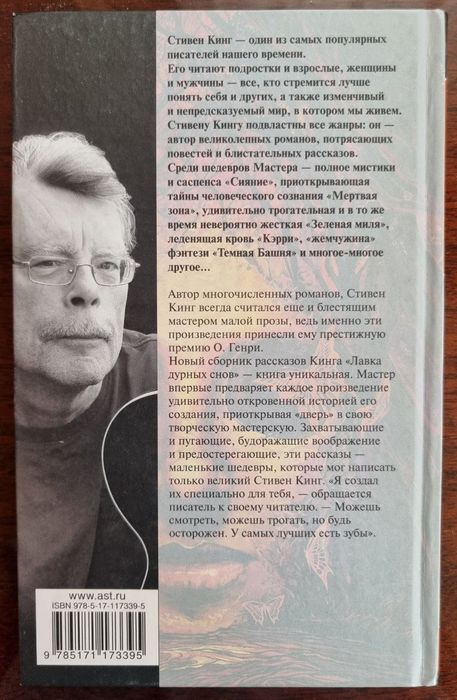 Стивен Кинг — один из самых популярных писателей нашего времени.
Его читают подростки и взрослые, женщины и мужчины — все, кто стремится лучше понять себя и других, а также изменчивый и непредсказуемый мир, в котором мы живем.
Стивену Кингу подвластны все жанры: он — автор великолепных романов, потрясающих повестей и блистательных рассказов.
Среди шедевров Мастера — полное мистики и саспенса «Сияние», приоткрывающая тайны человеческого сознания «Мертвая зона», удивительно трогательная и в то же время невероятно жесткая «Зеленая миля», леденящая кровь «Кэрри», «жемчужина» фэнтези «Темная Башня» и многое-многое другое…

Автор многочисленных романов, Стивен Кинг всегда считался еще и блестящим мастером малой прозы, ведь именно эти произведения принесли ему престижную премию О. Генри.
Новый сборник рассказов Кинга «Лавка дурных снов» — книга уникальная. Мастер впервые предваряет каждое произведение удивительно откровенной историей его создания, приоткрывая «дверь» в свою творческую мастерскую. Захватывающие и пугающие, будоражащие воображение и предостерегающие, эти рассказы — маленькие шедевры, которые мог написать только великий Стивен Кинг. «Я создал их специально для тебя, — обращается писатель к своему читателю. — Можешь смотреть, можешь трогать, но будь осторожен. У самых лучших есть зубы».

www.ast.ru
ISBN 978-5-17-117339-5
9 785171 173395